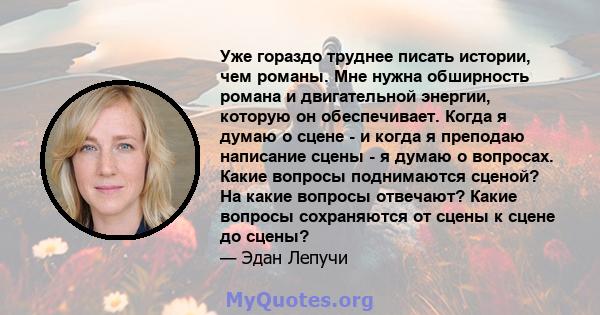 Уже гораздо труднее писать истории, чем романы. Мне нужна обширность романа и двигательной энергии, которую он обеспечивает. Когда я думаю о сцене - и когда я преподаю написание сцены - я думаю о вопросах. Какие вопросы поднимаются сценой? На какие вопросы отвечают? Какие вопросы сохраняются от сцены к сцене до сцены?
— Эдан Лепучи

MyQuotes.org